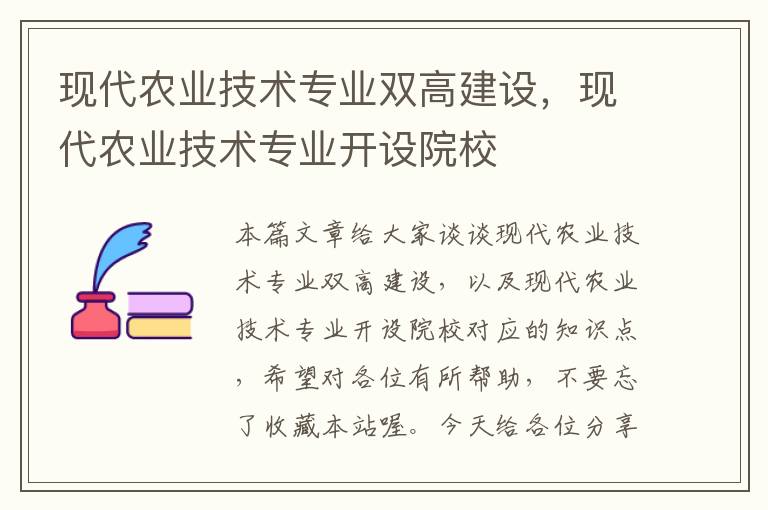 现代农业技术专业双高建设，现代农业技术专业开设院校

本篇文章给大家谈谈现代农业技术专业双高建设，以及现代农业技术专业开设院校对应的知识点，希望对各位有所帮助，不要忘了收藏本站喔。今天给各位分享